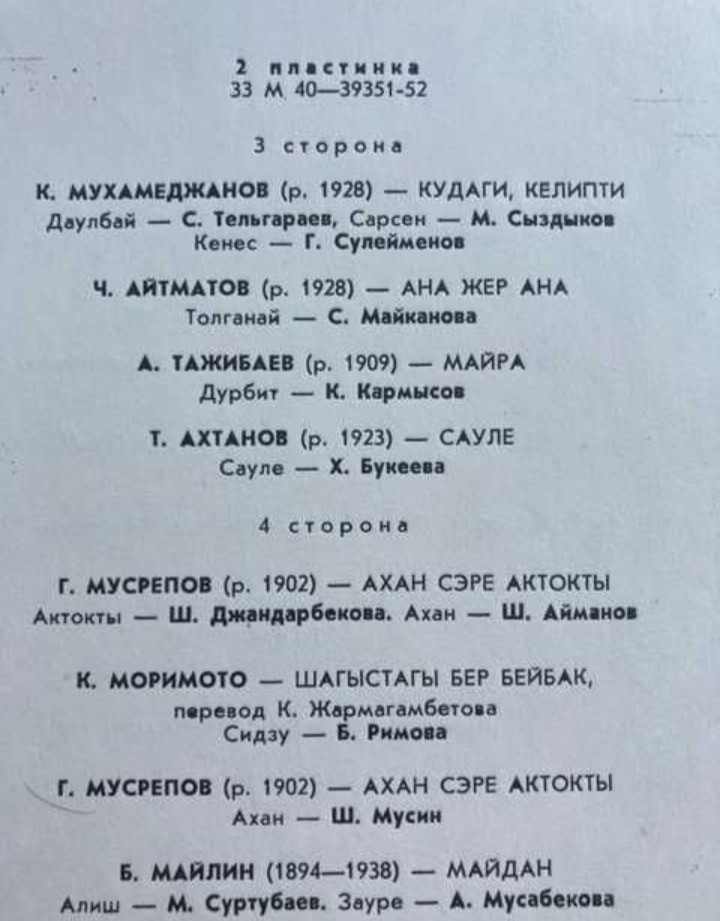 2 пластинка
33 М 40—39351-52

3 сторона

К. МУХАМЕДЖАНОВ (р. 1928) — КУДАГИ, КЕЛИПТИ
Даулбай — С. Тельгараев, Сарсен — М. Сыздыков
Кенес — Г. Сулейменов

Ч. АЙТМАТОВ (р. 1928) — АНА ЖЕР АНА
Толганай — С. Майканова

А. ТАЖИБАЕВ (р. 1909) — МАЙРА
Дурбит — К. Кармысов

Т. АХТАНОВ (р. 1923) — САУЛЕ
Сауле — Х. Букеева

4 сторона

Г. МУСРЕПОВ (р. 1902) — АХАН СЭРЕ АКТОКТЫ
Актокты — Ш. Джандарбекова. Ахан — Ш. Айманов

К. МОРИМОТО — ШАГЫСТАГЫ БЕР БЕЙБАК,
перевод К. Жармагамбетова
Сидзу — Б. Римова

Г. МУСРЕПОВ (р. 1902) — АХАН СЭРЕ АКТОКТЫ
Ахан — Ш. Мусин

Б. МАЙЛИН (1894—1938) — МАЙДАН
Алиш — М. Суртубаев. Зауре — А. Мусабекова